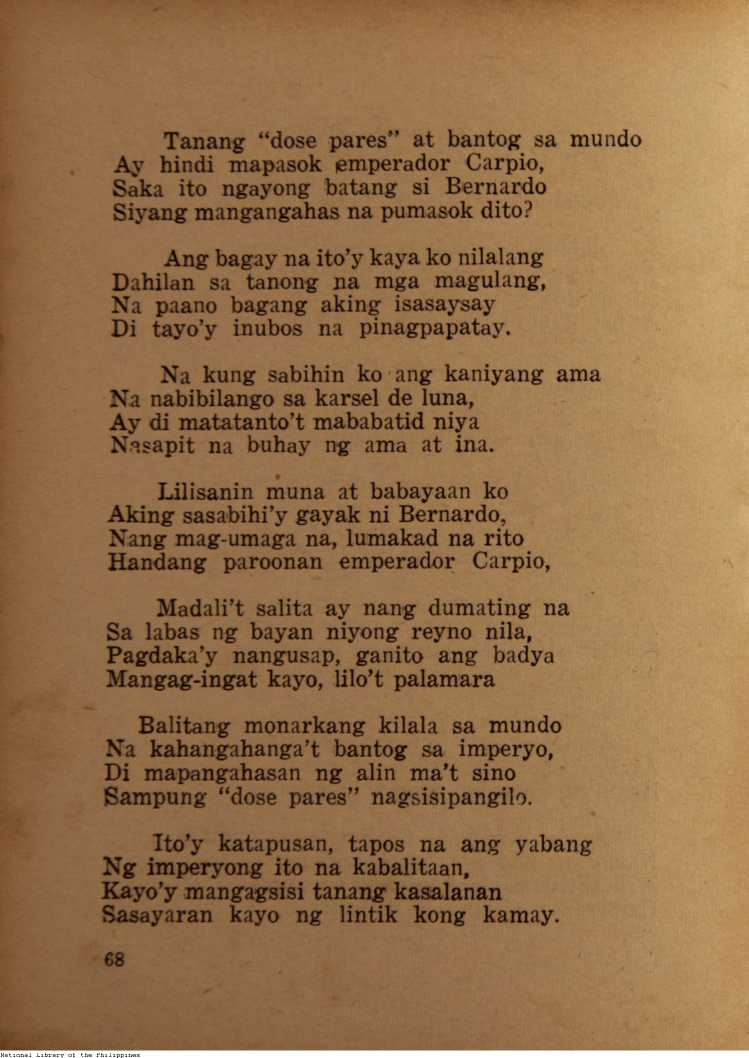 Tanang "dose pares" at bantog sa mundo
Ay hindi mapasok emperador Carpio,
Saka ito ngayong batang si Bernardo
Siyang mangangahas na pumasok dito?

Ang bagay na ito'y kaya ko nilalang
Dahilan sa tanong na mga magulang,
Na paano bagang aking isasaysay
Di tayo'y inubos na pinagpapatay.

Na kung sabihin ko ang kaniyang ama
Na nabibilango sa karsel de luna,
Ay di matatanto't mababatid niya
Nasapit na buhay ng ama at ina.

Lilisanin muna at babayaan ko
Aking sasabihi'y gayak ni Bernardo,
Nang mag-umaga na, lumakad na rito
Handang paroonan emperador Carpio,

Madali't salita ay nang dumating na
Sa labas ng bayan niyong reyno nila,
Pagdaka'y nangusap, ganito ang badya
Mangag-ingat kayo, lilo't palamara

Balitang monarkang kilala sa mundo
Na kahangahanga't bantog sa imperyo,
Di mapangahasan ng alin ma't sino
Sampung "dose pares" nagsisipangilo.

Ito'y katapusan, tapos na ang yabang
Ng imperyong ito na kabalitaan,
Kayo'y mangagsisi tanang kasalanan
Sasayaran kayo ng lintik kong kamay.

68

National Library of the Philippines